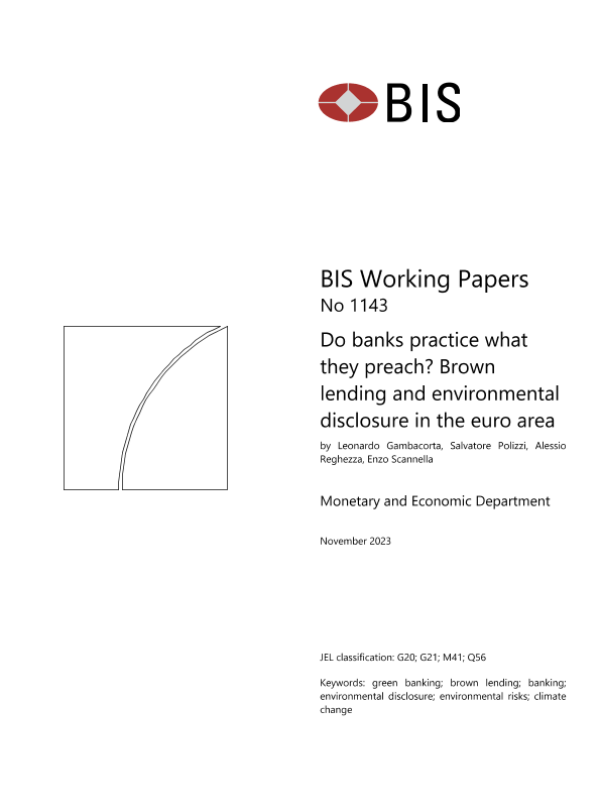 BIS

BIS Working Papers
No 1143

Do banks practice what they preach? Brown lending and environmental disclosure in the euro area

by Leonardo Gambacorta, Salvatore Polizzi, Alessio Reghezza, Enzo Scannella

Monetary and Economic Department

November 2023

JEL classification: G20; G21; M41; Q56

Keywords: green banking; brown lending; banking; environmental disclosure; environmental risks; climate change